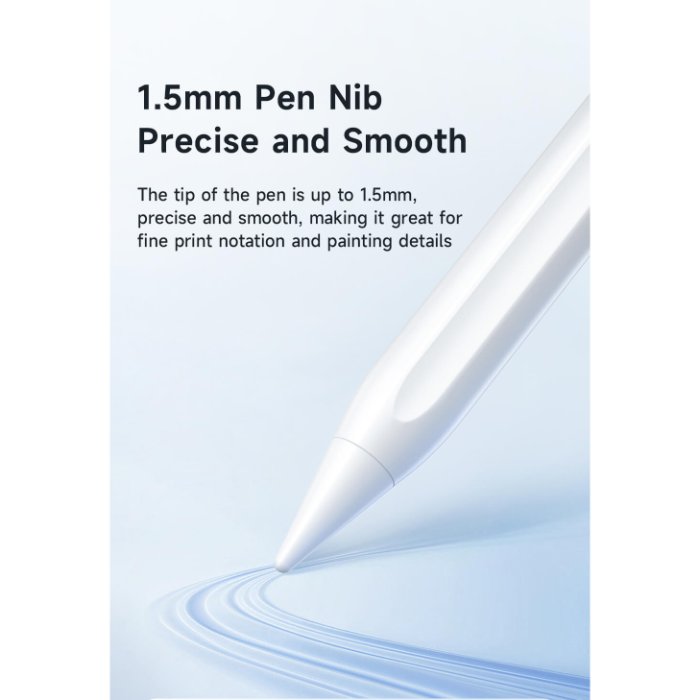 1.5mm Pen Nib
Precise and Smooth

The tip of the pen is up to 1.5mm, precise and smooth, making it great for fine print notation and painting details